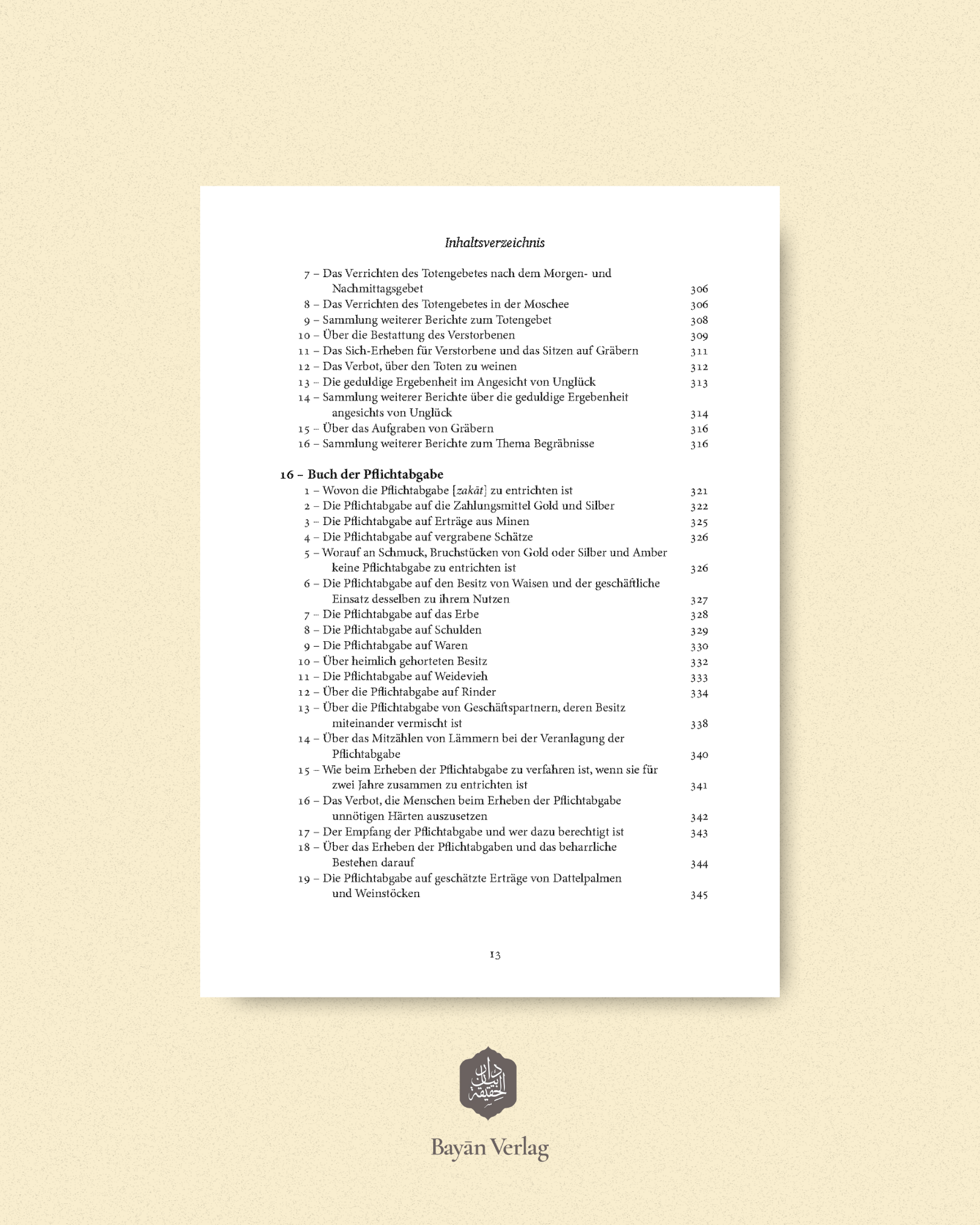 Inhaltsverzeichnis

7 – Das Verrichten des Totengebetes nach dem Morgen- und Nachmittagsgebet 306
8 – Das Verrichten des Totengebetes in der Moschee 306
9 – Sammlung weiterer Berichte zum Totengebet 308
10 – Über die Bestattung des Verstorbenen 309
11 – Das Sich-Erheben für Verstorbene und das Sitzen auf Gräbern 311
12 – Das Verbot, über den Toten zu weinen 312
13 – Die geduldige Ergebenheit im Angesicht von Unglück 313
14 – Sammlung weiterer Berichte über die geduldige Ergebenheit angesichts von Unglück 314
15 – Über das Aufgraben von Gräbern 316
16 – Sammlung weiterer Berichte zum Thema Begräbnisse 316

16 – Buch der Pflichtabgabe
1 – Wovon die Pflichtabgabe [zakāt] zu entrichten ist 321
2 – Die Pflichtabgabe auf die Zahlungsmittel Gold und Silber 322
3 – Die Pflichtabgabe auf Erträge aus Minen 325
4 – Die Pflichtabgabe auf vergrabene Schätze 326
5 – Worauf an Schmuck, Bruchstücken von Gold oder Silber und Amber keine Pflichtabgabe zu entrichten ist 326
6 – Die Pflichtabgabe auf den Besitz von Waisen und der geschäftliche Einsatz desselben zu ihrem Nutzen 327
7 – Die Pflichtabgabe auf das Erbe 328
8 – Die Pflichtabgabe auf Schulden 329
9 – Die Pflichtabgabe auf Waren 330
10 – Über heimlich gehorteten Besitz 332
11 – Die Pflichtabgabe auf Weidevieh 333
12 – Über die Pflichtabgabe auf Rinder 334
13 – Über die Pflichtabgabe von Geschäftspartnern, deren Besitz miteinander vermischt ist 338
14 – Über das Mitzählen von Lämmern bei der Veranlagung der Pflichtabgabe 340
15 – Wie beim Erheben der Pflichtabgabe zu verfahren ist, wenn sie für zwei Jahre zusammen zu entrichten ist 341
16 – Das Verbot, die Menschen beim Erheben der Pflichtabgabe unnötigen Härten auszusetzen 342
17 – Der Empfang der Pflichtabgabe und wer dazu berechtigt ist 343
18 – Über das Erheben der Pflichtabgaben und das beharrliche Bestehen darauf 344
19 – Die Pflichtabgabe auf geschätzte Erträge von Dattelpalmen und Weinstöcken 345

13

دار البيان الحقيقة

Bayān Verlag